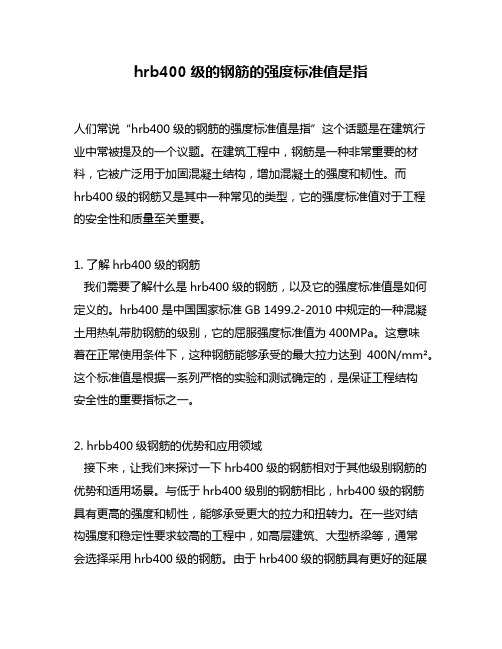 hrb400 级的钢筋的强度标准值是指

人们常说“hrb400 级的钢筋的强度标准值是指”这个话题是在建筑行业中常被提及的一个议题。在建筑工程中，钢筋是一种非常重要的材料，它被广泛用于加固混凝土结构，增加混凝土的强度和韧性。而 hrb400 级的钢筋又是其中一种常见的类型，它的强度标准值对于工程的安全性和质量至关重要。

1. 了解 hrb400 级的钢筋
我们需要了解什么是 hrb400 级的钢筋，以及它的强度标准值是如何定义的。hrb400 是中国国家标准 GB 1499.2-2010 中规定的一种混凝土用热轧带肋钢筋的级别，它的屈服强度标准值为 400MPa。这意味着在正常使用条件下，这种钢筋能够承受的最大拉力达到 400N/mm²。这个标准值是根据一系列严格的实验和测试确定的，是保证工程结构安全性的重要指标之一。

2. hrbb400 级钢筋的优势和应用领域
接下来，让我们来探讨一下 hrb400 级的钢筋相对于其他级别钢筋的优势和适用场景。与低于 hrb400 级别的钢筋相比，hrb400 级的钢筋具有更高的强度和韧性，能够承受更大的拉力和扭转力。在一些对结构强度和稳定性要求较高的工程中，如高层建筑、大型桥梁等，通常会选择采用 hrb400 级的钢筋。由于 hrb400 级的钢筋具有更好的延展